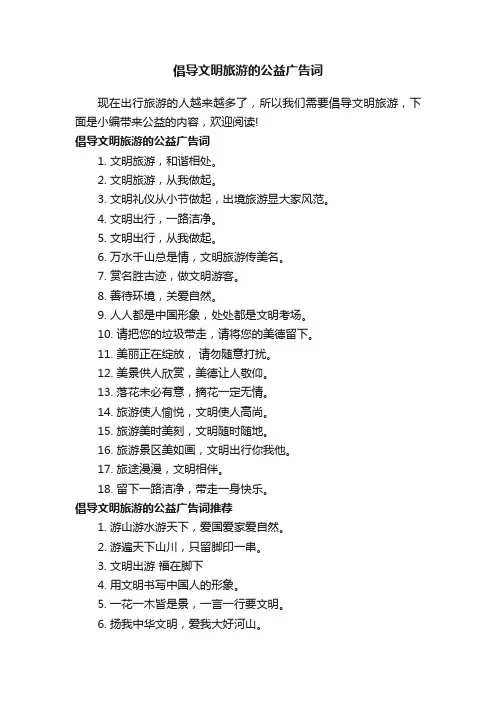 倡导文明旅游的公益广告词

现在出行旅游的人越来越多了，所以我们需要倡导文明旅游，下面是小编带来公益的内容，欢迎阅读!

倡导文明旅游的公益广告词

1. 文明旅游，和谐相处。
2. 文明旅游，从我做起。
3. 文明礼仪从小节做起，出境旅游显大家风范。
4. 文明出行，一路洁净。
5. 文明出行，从我做起。
6. 万水千山总是情，文明旅游传美名。
7. 赏名胜古迹，做文明游客。
8. 善待环境，关爱自然。
9. 人人都是中国形象，处处都是文明考场。
10. 请把您的垃圾带走，请将您的美德留下。
11. 美丽正在绽放， 请勿随意打扰。
12. 美景供人欣赏，美德让人敬仰。
13. 落花未必有意，摘花一定无情。
14. 旅游使人愉悦，文明使人高尚。
15. 旅游美时美刻，文明随时随地。
16. 旅游景区美如画，文明出行你我他。
17. 旅途漫漫，文明相伴。
18. 留下一路洁净，带走一身快乐。

倡导文明旅游的公益广告词推荐

1. 游山游水游天下，爱国爱家爱自然。
2. 游遍天下山川，只留脚印一串。
3. 文明出游 福在脚下
4. 用文明书写中国人的形象。
5. 一花一木皆是景，一言一行要文明。
6. 扬我中华文明，爱我大好河山。